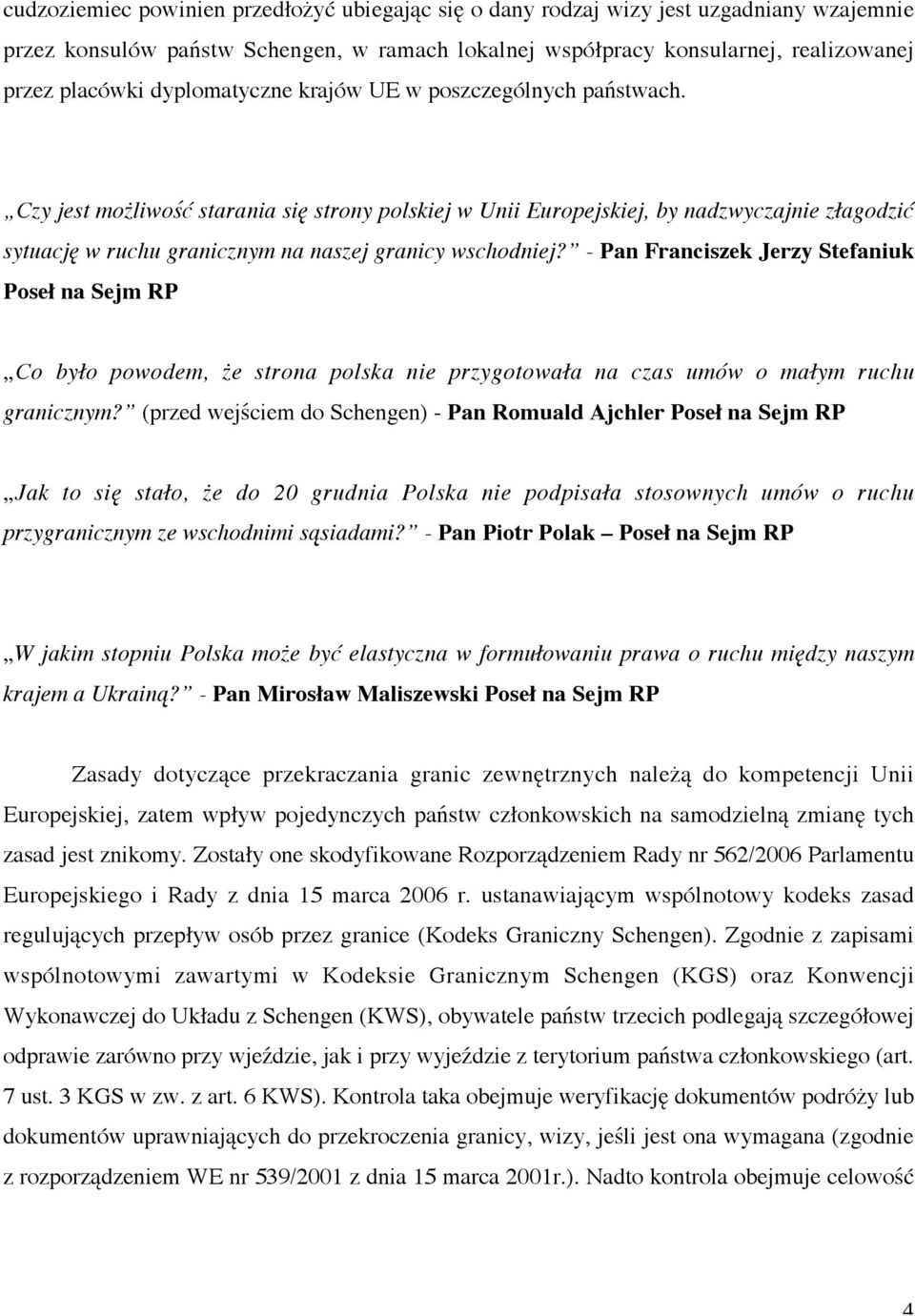 cudzoziemiec powinien przedłożyć ubiegając się o dany rodzaj wizy jest uzgadniany wzajemnie przez konsulów państw Schengen, w ramach lokalnej współpracy konsularnej, realizowanej przez placówki dyplomatyczne krajów UE w poszczególnych państwach.

„Czy jest możliwość starania się strony polskiej w Unii Europejskiej, by nadzwyczajnie złagodzić sytuację w ruchu granicznym na naszej granicy wschodniej?” - Pan Franciszek Jerzy Stefaniuk Poseł na Sejm RP

„Co było powodem, że strona polska nie przygotowała na czas umów o małym ruchu granicznym?” (przed wejściem do Schengen) - Pan Romuald Ajchler Poseł na Sejm RP

„Jak to się stało, że do 20 grudnia Polska nie podpisała stosownych umów o ruchu przygranicznym ze wschodnimi sąsiadami?” - Pan Piotr Polak – Poseł na Sejm RP

„W jakim stopniu Polska może być elastyczna w formułowaniu prawa o ruchu między naszym krajem a Ukrainą?” - Pan Mirosław Maliszewski Poseł na Sejm RP

Zasady dotyczące przekraczania granic zewnętrznych należą do kompetencji Unii Europejskiej, zatem wpływ pojedynczych państw członkowskich na samodzielną zmianę tych zasad jest znikomy. Zostały one skodyfikowane Rozporządzeniem Rady nr 562/2006 Parlamentu Europejskiego i Rady z dnia 15 marca 2006 r. ustanawiającym wspólnotowy kodeks zasad regulujących przepływ osób przez granice (Kodeks Graniczny Schengen). Zgodnie z zapisami wspólnotowymi zawartymi w Kodeksie Granicznym Schengen (KGS) oraz Konwencji Wykonawczej do Układu z Schengen (KWS), obywatele państw trzecich podlegają szczegółowej odprawie zarówno przy wjeździe, jak i przy wyjeździe z terytorium państwa członkowskiego (art. 7 ust. 3 KGS w zw. z art. 6 KWS). Kontrola taka obejmuje weryfikację dokumentów podróży lub dokumentów uprawniających do przekroczenia granicy, wizy, jeśli jest ona wymagana (zgodnie z rozporządzeniem WE nr 539/2001 z dnia 15 marca 2001r.). Nadto kontrola obejmuje celowość

4